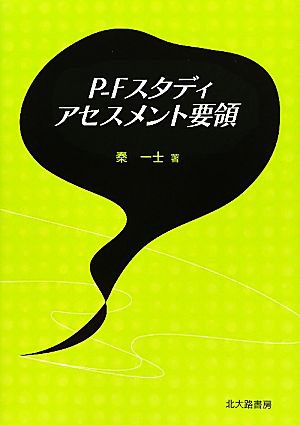 P-Fスタディ
アセスメント要領

秦　一士 著

北大路書房